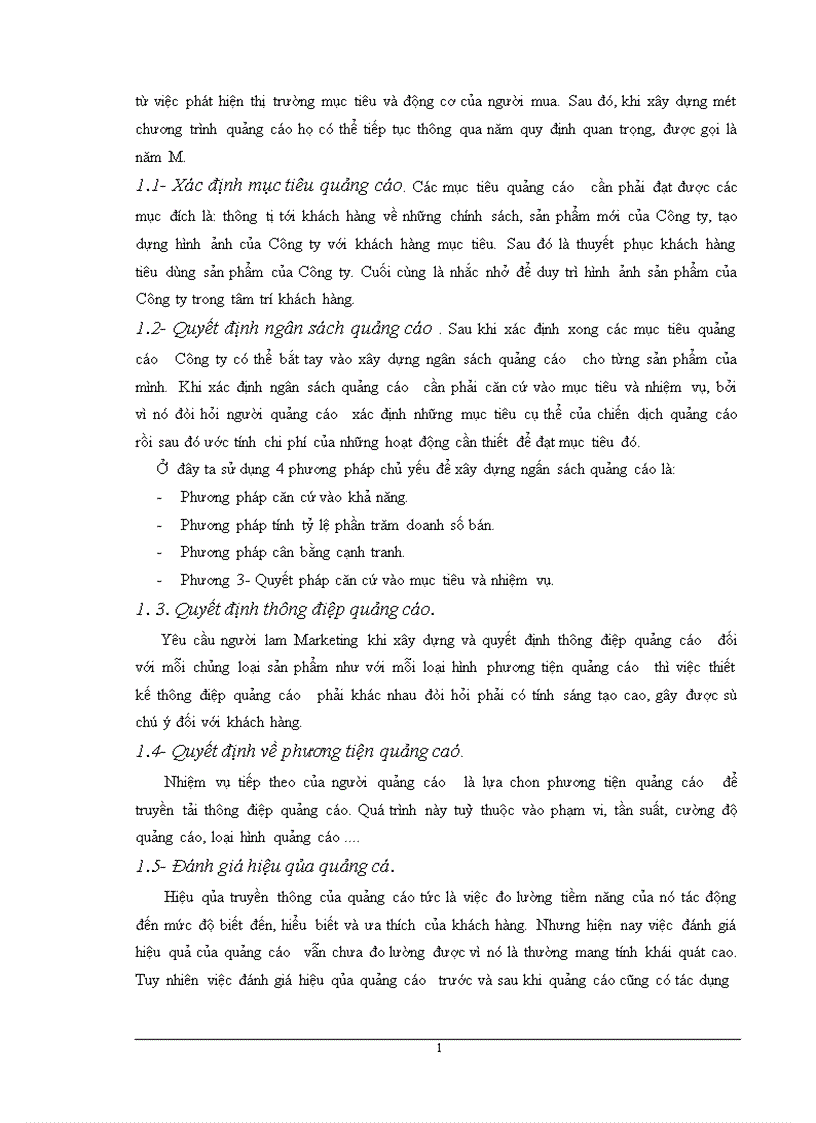 từ việc phát hiện thị trường mục tiêu và động cơ của người mua. Sau đó, khi xây dựng mét chương trình quảng cáo họ có thể tiếp tục thông qua năm quy định quan trọng, được gọi là năm M.

1.1- Xác định mục tiêu quảng cáo. Các mục tiêu quảng cáo cần phải đạt được các mục đích là: thông tị tới khách hàng về những chính sách, sản phẩm mới của Công ty, tạo dựng hình ảnh của Công ty với khách hàng mục tiêu. Sau đó là thuyết phục khách hàng tiêu dùng sản phẩm của Công ty. Cuối cùng là nhắc nhở để duy trì hình ảnh sản phẩm của Công ty trong tâm trí khách hàng.

1.2- Quyết định ngân sách quảng cáo . Sau khi xác định xong các mục tiêu quảng cáo Công ty có thể bắt tay vào xây dựng ngân sách quảng cáo cho từng sản phẩm của mình. Khi xác định ngân sách quảng cáo cần phải căn cứ vào mục tiêu và nhiệm vụ, bởi vì nó đòi hỏi người quảng cáo xác định những mục tiêu cụ thể của chiến dịch quảng cáo rồi sau đó ước tính chi phí của những hoạt động cần thiết để đạt mục tiêu đó.

Ở đây ta sử dụng 4 phương pháp chủ yếu để xây dựng ngân sách quảng cáo là:
- Phương pháp căn cứ vào khả năng.
- Phương pháp tính tỷ lệ phần trăm doanh số bán.
- Phương pháp cân bằng cạnh tranh.
- Phương 3- Quyết pháp căn cứ vào mục tiêu và nhiệm vụ.

1. 3. Quyết định thông điệp quảng cáo.

Yêu cầu người lam Marketing khi xây dựng và quyết định thông điệp quảng cáo đối với mỗi chủng loại sản phẩm như với mỗi loại hình phương tiện quảng cáo thì việc thiết kế thông điệp quảng cáo phải khác nhau đòi hỏi phải có tính sáng tạo cao, gây được sù chú ý đối với khách hàng.

1.4- Quyết định về phương tiện quảng caó.

Nhiệm vụ tiếp theo của người quảng cáo là lựa chon phương tiện quảng cáo để truyền tải thông điệp quảng cáo. Quá trình này tuỳ thuộc vào phạm vi, tần suất, cường độ quảng cáo, loại hình quảng cáo ....

1.5- Đánh giá hiệu qủa quảng cá.

Hiệu qủa truyền thông của quảng cáo tức là việc đo lường tiềm năng của nó tác động đến mức độ biết đến, hiểu biết và ưa thích của khách hàng. Nhưng hiện nay việc đánh giá hiệu quả của quảng cáo vẫn chưa đo lường được vì nó là thường mang tính khái quát cao. Tuy nhiên việc đánh giá hiệu qủa quảng cáo trước và sau khi quảng cáo cũng có tác dụng

1